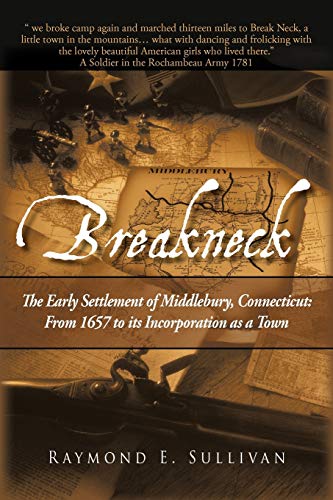 " we broke camp again and marched thirteen miles to Break Neck, a little town in the mountains… what with dancing and frolicking with the lovely beautiful American girls who lived there."
A Soldier in the Rochambeau Army 1781

MIDDLEBURY

Breakneck

The Early Settlement of Middlebury, Connecticut: From 1657 to its Incorporation as a Town

RAYMOND E. SULLIVAN